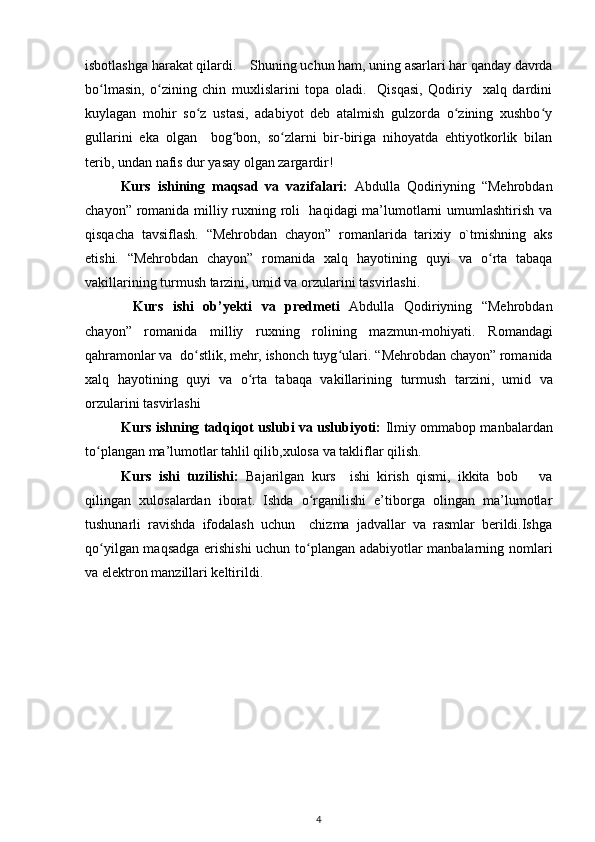 isbotlashga harakat qilardi.    Shuning uchun ham, uning asarlari har qanday davrda boʻlmasin, oʻzining chin muxlislarini topa oladi.  Qisqasi, Qodiriy  xalq dardini kuylagan mohir soʻz ustasi, adabiyot deb atalmish gulzorda oʻzining xushboʻy gullarini eka olgan  bogʻbon, soʻzlarni bir-biriga nihoyatda ehtiyotkorlik bilan terib, undan nafis dur yasay olgan zargardir!

Kurs ishining maqsad va vazifalari: Abdulla Qodiriyning “Mehrobdan chayon” romanida milliy ruxning roli  haqidagi ma’lumotlarni umumlashtirish va qisqacha tavsiflash. “Mehrobdan chayon” romanlarida tarixiy o`tmishning aks etishi. “Mehrobdan chayon” romanida xalq hayotining quyi va oʻrta tabaqa vakillarining turmush tarzini, umid va orzularini tasvirlashi.

Kurs ishi ob’yekti va predmeti Abdulla Qodiriyning “Mehrobdan chayon” romanida milliy ruxning rolining mazmun-mohiyati. Romandagi qahramonlar va  doʻstlik, mehr, ishonch tuygʻulari. “Mehrobdan chayon” romanida xalq hayotining quyi va oʻrta tabaqa vakillarining turmush tarzini, umid va orzularini tasvirlashi

Kurs ishning tadqiqot uslubi va uslubiyoti: Ilmiy ommabop manbalardan toʻplangan ma’lumotlar tahlil qilib,xulosa va takliflar qilish.

Kurs ishi tuzilishi: Bajarilgan kurs  ishi kirish qismi, ikkita bob   va qilingan xulosalardan iborat. Ishda oʻrganilishi e’tiborga olingan ma’lumotlar tushunarli ravishda ifodalash uchun  chizma jadvallar va rasmlar berildi.Ishga qoʻyilgan maqsadga erishishi uchun toʻplangan adabiyotlar manbalarning nomlari va elektron manzillari keltirildi.

4